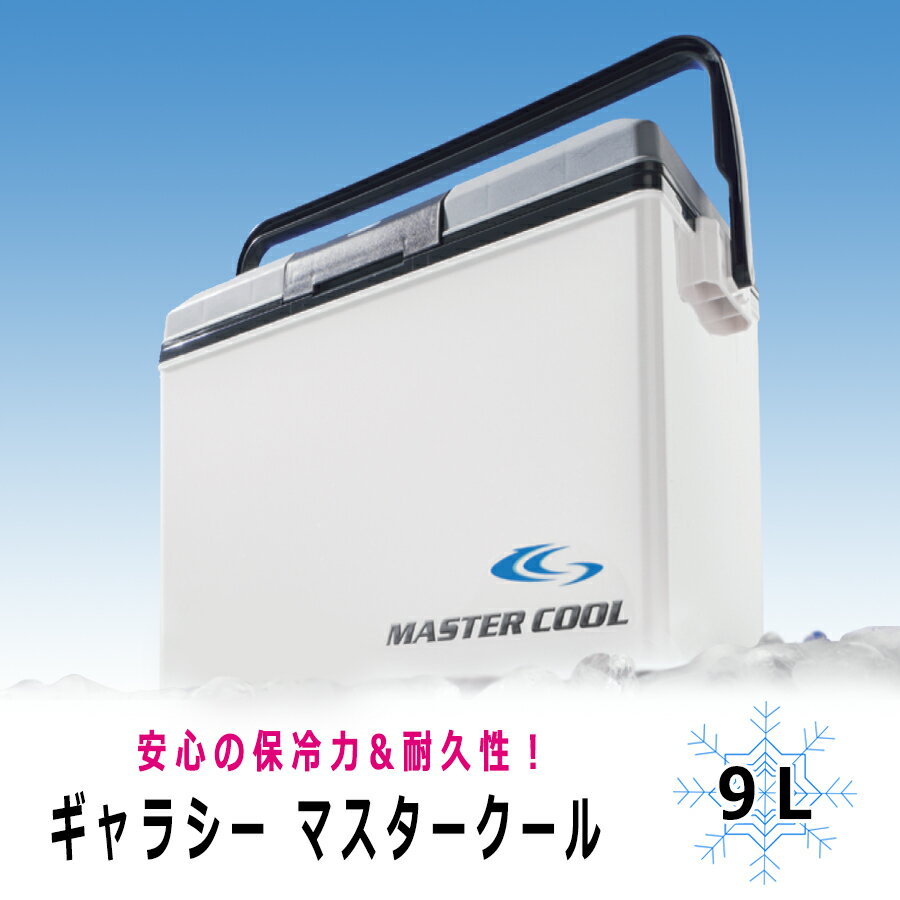 MASTER COOL

安心の保冷力＆耐久性！
ギャラシー マスタークール

9L